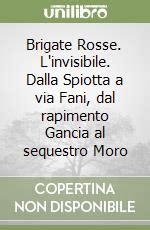 unilibro

Brigate Rosse. L'invisibile. Dalla Spiotta a via Fani, dal rapimento Gancia al sequestro Moro

COPERTINA NON DISPONIBILE